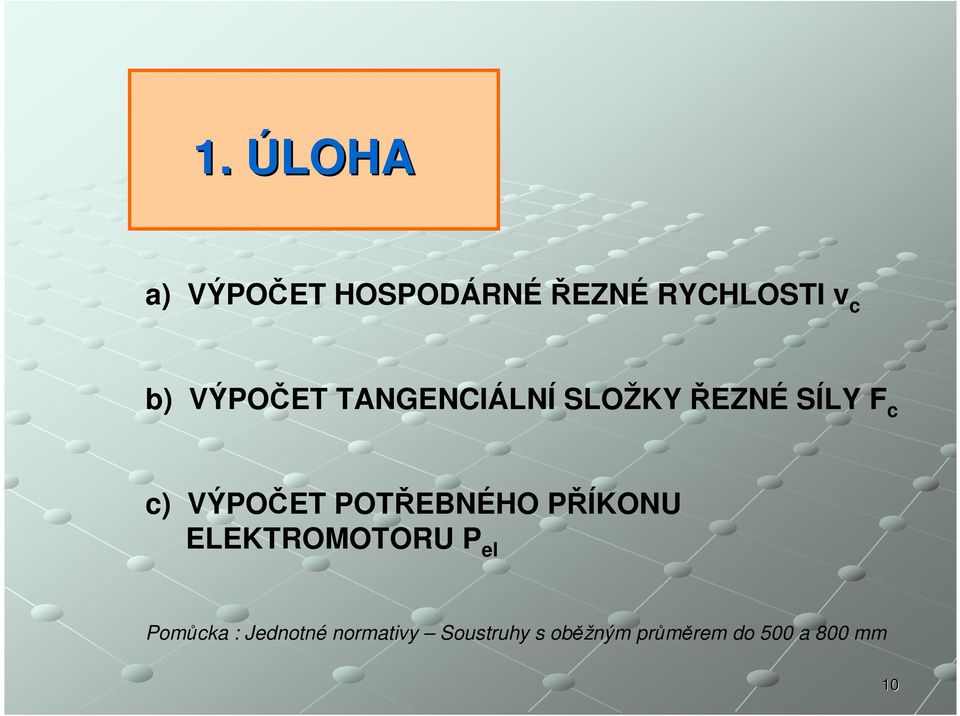 1. ÚLOHA

a) VÝPOČET HOSPODÁRNÉ ŘEZNÉ RYCHLOSTI $v_c$

b) VÝPOČET TANGENCIÁLNÍ SLOŽKY ŘEZNÉ SÍLY $F_c$

c) VÝPOČET POTŘEBNÉHO PŘÍKONU ELEKTROMOTORU $P_{el}$

Pomůcka : Jednotné normativy – Soustruhy s oběžným průměrem do 500 a 800 mm

10